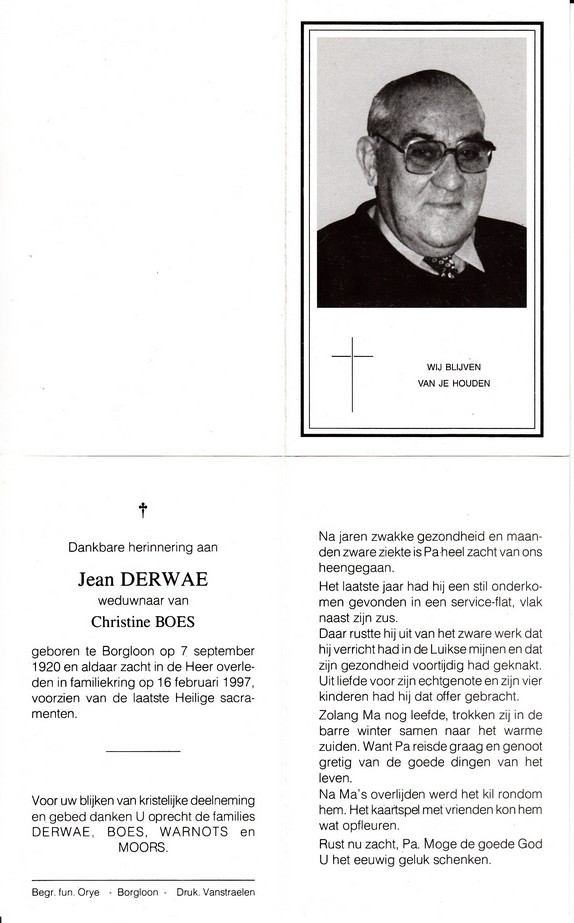 WIJ BLIJVEN
VAN JE HOUDEN

†

Dankbare herinnering aan

Jean DERWAE
weduwnaar van
Christine BOES

geboren te Borgloon op 7 september 1920 en aldaar zacht in de Heer overleden in familiekring op 16 februari 1997, voorzien van de laatste Heilige sacramenten.

Voor uw blijken van kristelijke deelneming en gebed danken U oprecht de families DERWAE, BOES, WARNOTS en MOORS.

Begr. fun. Orye - Borgloon - Druk. Vanstraelen

Na jaren zwakke gezondheid en maanden zware ziekte is Pa heel zacht van ons heengegaan.

Het laatste jaar had hij een stil onderkomen gevonden in een service-flat, vlak naast zijn zus.

Daar rustte hij uit van het zware werk dat hij verricht had in de Luikse mijnen en dat zijn gezondheid voortijdig had geknakt.

Uit liefde voor zijn echtgenote en zijn vier kinderen had hij dat offer gebracht.

Zolang Ma nog leefde, trokken zij in de barre winter samen naar het warme zuiden. Want Pa reisde graag en genoot gretig van de goede dingen van het leven.

Na Ma's overlijden werd het kil rondom hem. Het kaartspel met vrienden kon hem wat opfleuren.

Rust nu zacht, Pa. Moge de goede God U het eeuwig geluk schenken.